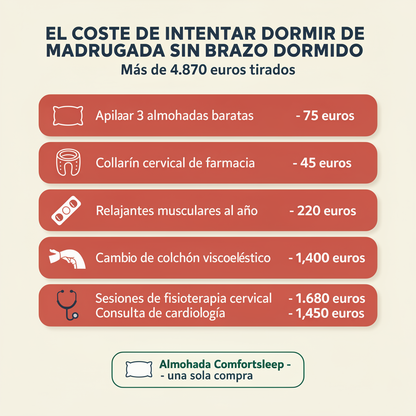 EL COSTE DE INTENTAR DORMIR DE MADRUGADA SIN BRAZO DORMIDO

Más de 4.870 euros tirados

Apilaar 3 almohadas baratas - 75 euros

Collarín cervical de farmacia - 45 euros

Relajantes musculares al año - 220 euros

Cambio de colchón viscoeléstico - 1,400 euros

Sesiones de fisioterapia cervical - 1.680 euros
Consulta de cardiología - 1,450 euros

Almohada Comfortsleep -
- una sola compra